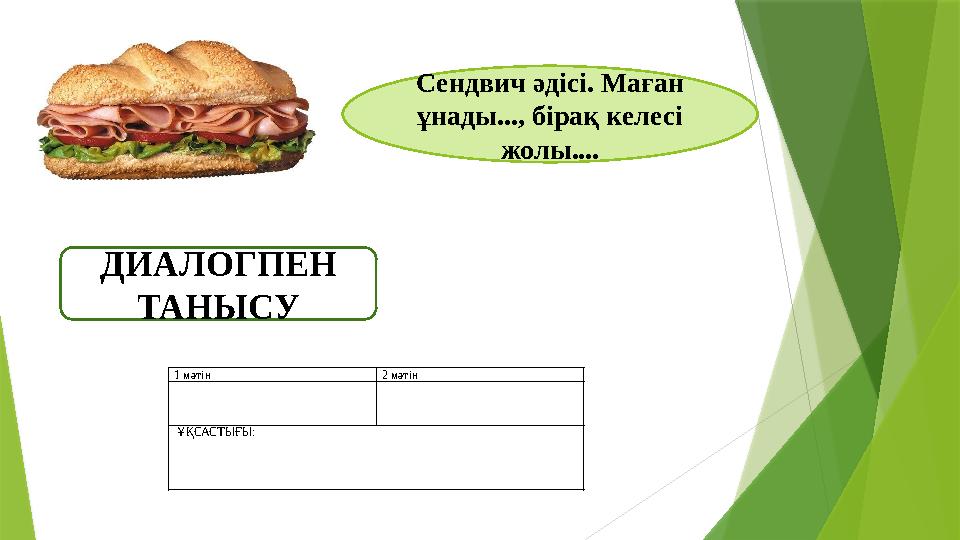 Сендвич әдісі. Маған ұнады..., бірақ келесі жолы....

ДИАЛОГПЕН ТАНЫСУ

| 1 мәтін | 2 мәтін |
|---|---|
| | |
| ҰҚСАСТЫҒЫ: | |